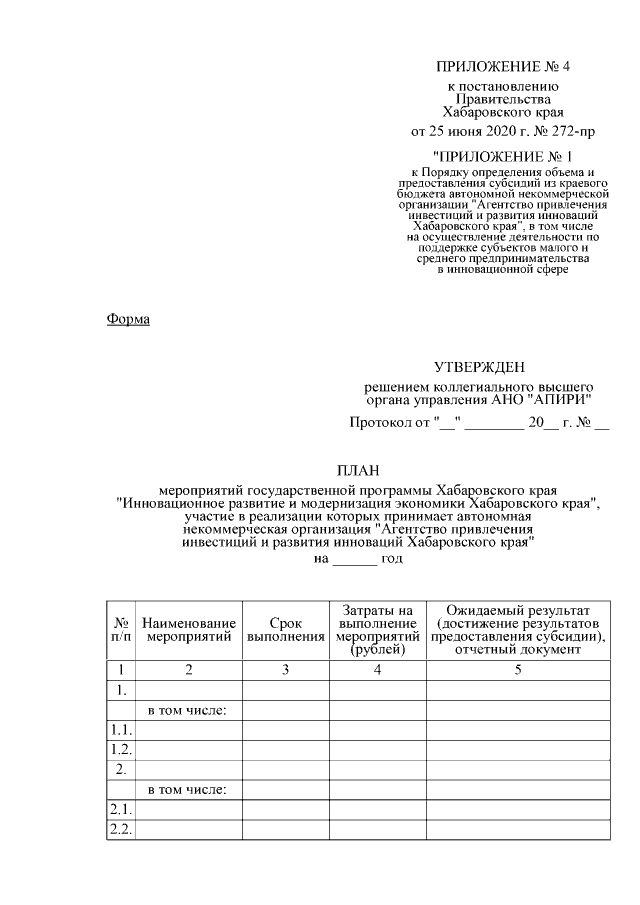 ПРИЛОЖЕНИЕ № 4
к постановлению
Правительства
Хабаровского края
от 25 июня 2020 г. № 272-пр

"ПРИЛОЖЕНИЕ № 1
к Порядку определения объема и предоставления субсидий из краевого бюджета автономной некоммерческой организации "Агентство привлечения инвестиций и развития инноваций Хабаровского края", в том числе на осуществление деятельности по поддержке субъектов малого и среднего предпринимательства в инновационной сфере

Форма

УТВЕРЖДЕН
решением коллегиального высшего органа управления АНО "АПИРИ"
Протокол от "__" ________ 20__ г. № __

ПЛАН
мероприятий государственной программы Хабаровского края "Инновационное развитие и модернизация экономики Хабаровского края", участие в реализации которых принимает автономная некоммерческая организация "Агентство привлечения инвестиций и развития инноваций Хабаровского края"
на ______ год

| № п/п | Наименование мероприятий | Срок выполнения | Затраты на выполнение мероприятий (рублей) | Ожидаемый результат (достижение результатов предоставления субсидии), отчетный документ |
|---|---|---|---|---|
| 1 | 2 | 3 | 4 | 5 |
| 1. | | | | |
| | в том числе: | | | |
| 1.1. | | | | |
| 1.2. | | | | |
| 2. | | | | |
| | в том числе: | | | |
| 2.1. | | | | |
| 2.2. | | | | |